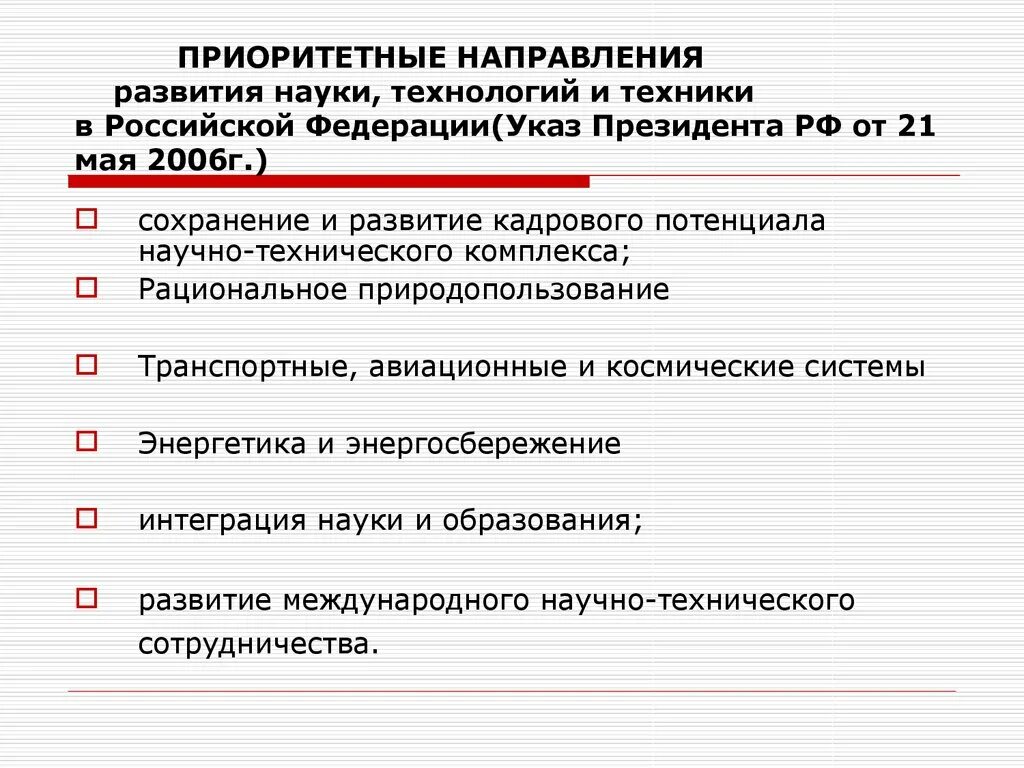 ПРИОРИТЕТНЫЕ НАПРАВЛЕНИЯ развития науки, технологий и техники в Российской Федерации(Указ Президента РФ от 21 мая 2006г.)

сохранение и развитие кадрового потенциала научно-технического комплекса;

Рациональное природопользование

Транспортные, авиационные и космические системы

Энергетика и энергосбережение

интеграция науки и образования;

развитие международного научно-технического сотрудничества.